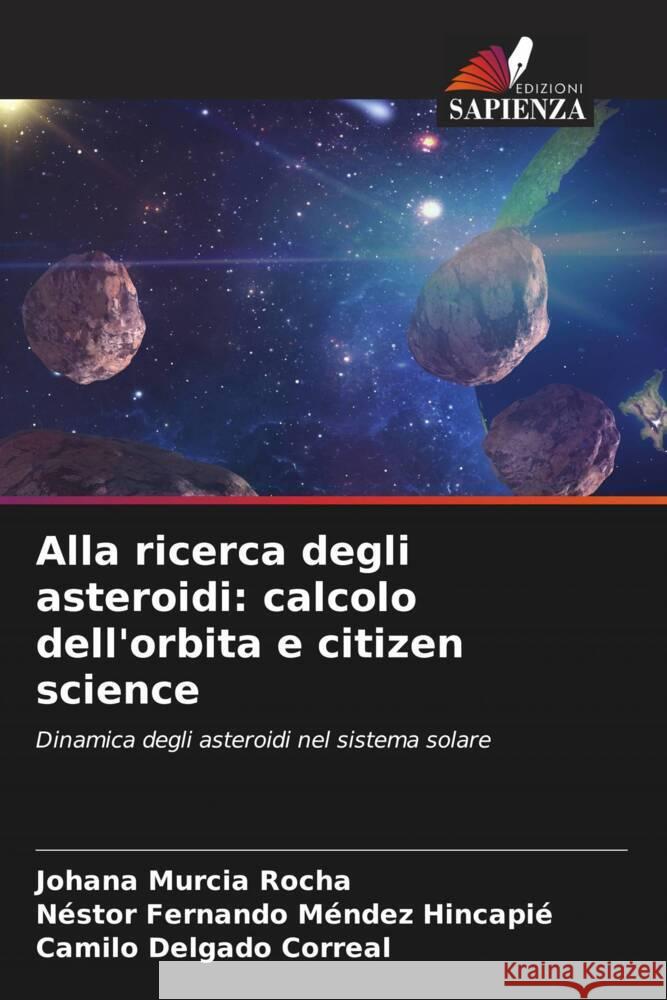 EDIZIONI
SAPIENZA

Alla ricerca degli asteroidi: calcolo dell'orbita e citizen science

Dinamica degli asteroidi nel sistema solare

Johana Murcia Rocha
Néstor Fernando Méndez Hincapié
Camilo Delgado Correal